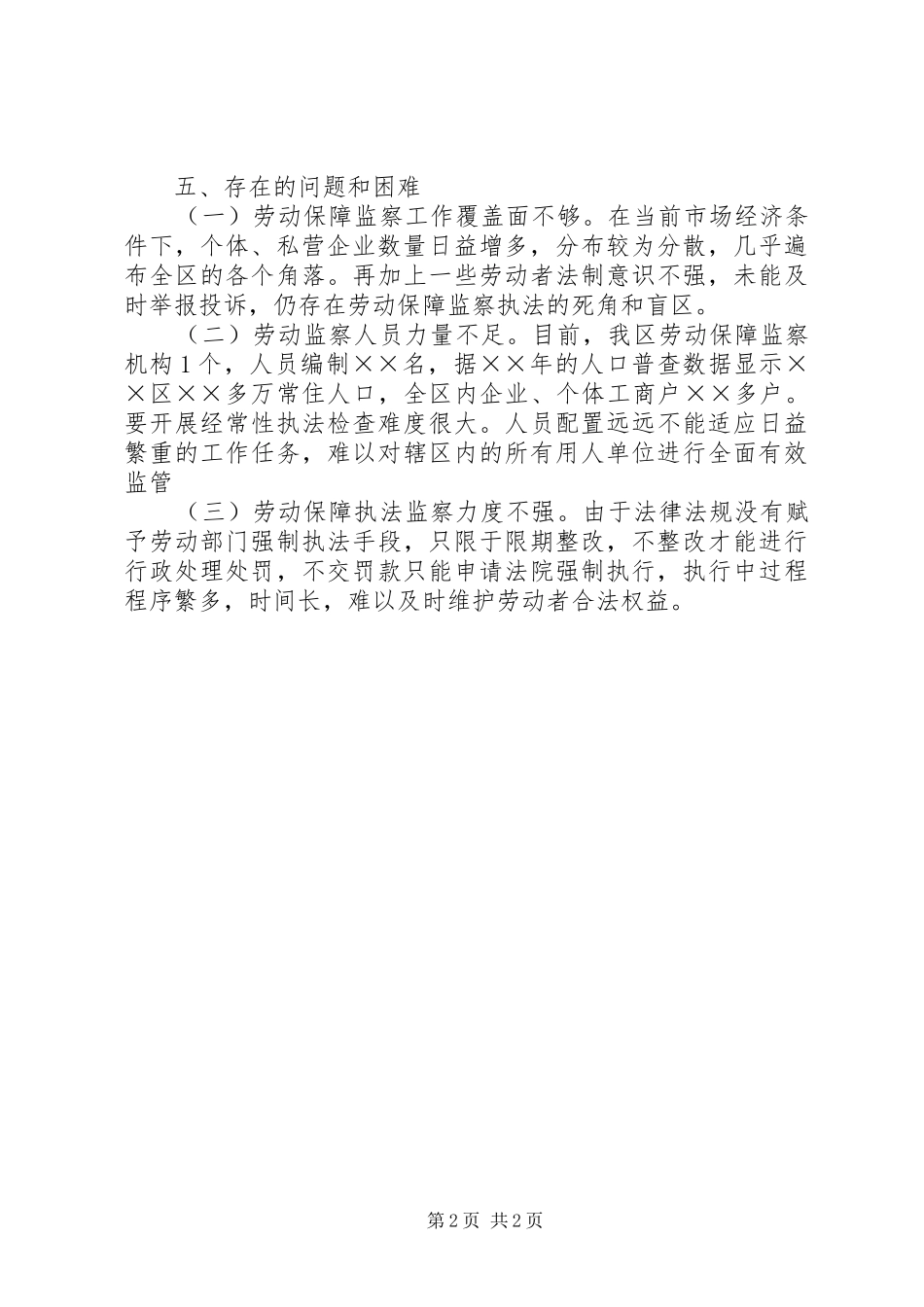 五、存在的问题和困难

（一）劳动保障监察工作覆盖面不够。在当前市场经济条件下，个体、私营企业数量日益增多，分布较为分散，几乎遍布全区的各个角落。再加上一些劳动者法制意识不强，未能及时举报投诉，仍存在劳动保障监察执法的死角和盲区。

（二）劳动监察人员力量不足。目前，我区劳动保障监察机构1个，人员编制××名，据××年的人口普查数据显示××区××多万常住人口，全区内企业、个体工商户××多户。要开展经常性执法检查难度很大。人员配置远远不能适应日益繁重的工作任务，难以对辖区内的所有用人单位进行全面有效监管

（三）劳动保障执法监察力度不强。由于法律法规没有赋予劳动部门强制执法手段，只限于限期整改，不整改才能进行行政处理处罚，不交罚款只能申请法院强制执行，执行中过程程序繁多，时间长，难以及时维护劳动者合法权益。

第2页 共2页